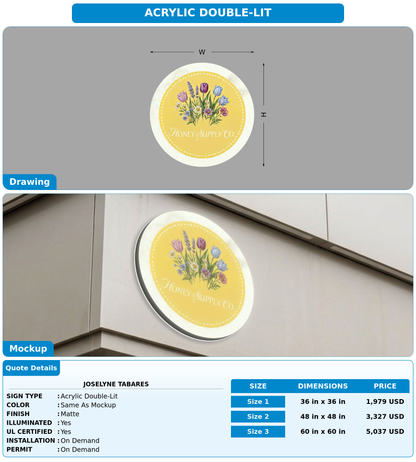 ACRYLIC DOUBLE-LIT

W

H

HONEY SUPPLY CO.

Drawing

HONEY SUPPLY CO.

Mockup

Quote Details

JOSELYNE TABARES

SIGN TYPE : Acrylic Double-Lit
COLOR : Same As Mockup
FINISH : Matte
ILLUMINATED : Yes
UL CERTIFIED : Yes
INSTALLATION : On Demand
PERMIT : On Demand

| SIZE | DIMENSIONS | PRICE |
|---|---|---|
| Size 1 | 36 in x 36 in | 1,979 USD |
| Size 2 | 48 in x 48 in | 3,327 USD |
| Size 3 | 60 in x 60 in | 5,037 USD |